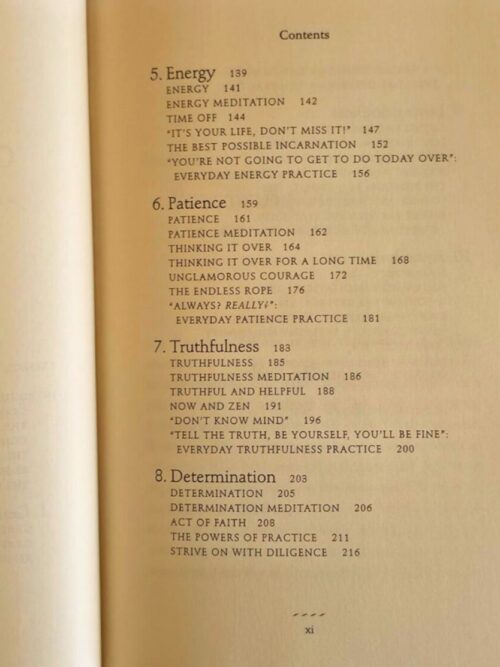 Contents

5. Energy 139
ENERGY 141
ENERGY MEDITATION 142
TIME OFF 144
"IT'S YOUR LIFE, DON'T MISS IT!" 147
THE BEST POSSIBLE INCARNATION 152
"YOU'RE NOT GOING TO GET TO DO TODAY OVER": EVERYDAY ENERGY PRACTICE 156

6. Patience 159
PATIENCE 161
PATIENCE MEDITATION 162
THINKING IT OVER 164
THINKING IT OVER FOR A LONG TIME 168
UNGLAMOROUS COURAGE 172
THE ENDLESS ROPE 176
"ALWAYS? REALLY?": EVERYDAY PATIENCE PRACTICE 181

7. Truthfulness 183
TRUTHFULNESS 185
TRUTHFULNESS MEDITATION 186
TRUTHFUL AND HELPFUL 188
NOW AND ZEN 191
"DON'T KNOW MIND" 196
"TELL THE TRUTH, BE YOURSELF, YOU'LL BE FINE": EVERYDAY TRUTHFULNESS PRACTICE 200

8. Determination 203
DETERMINATION 205
DETERMINATION MEDITATION 206
ACT OF FAITH 208
THE POWERS OF PRACTICE 211
STRIVE ON WITH DILIGENCE 216

xi